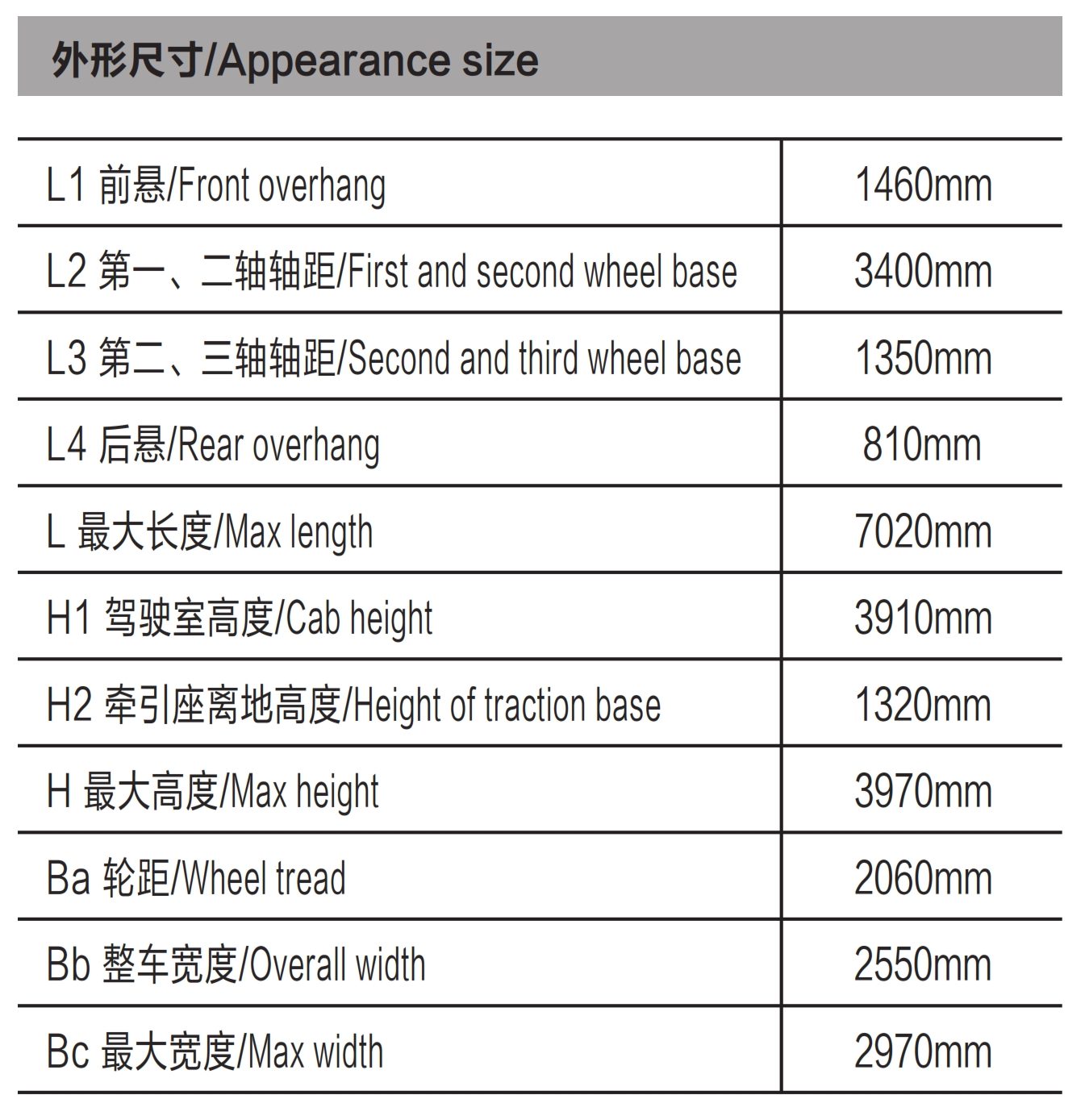 外形尺寸/Appearance size

| | |
|---|---|
| L1 前悬/Front overhang | 1460mm |
| L2 第一、二轴轴距/First and second wheel base | 3400mm |
| L3 第二、三轴轴距/Second and third wheel base | 1350mm |
| L4 后悬/Rear overhang | 810mm |
| L 最大长度/Max length | 7020mm |
| H1 驾驶室高度/Cab height | 3910mm |
| H2 牵引座离地高度/Height of traction base | 1320mm |
| H 最大高度/Max height | 3970mm |
| Ba 轮距/Wheel tread | 2060mm |
| Bb 整车宽度/Overall width | 2550mm |
| Bc 最大宽度/Max width | 2970mm |